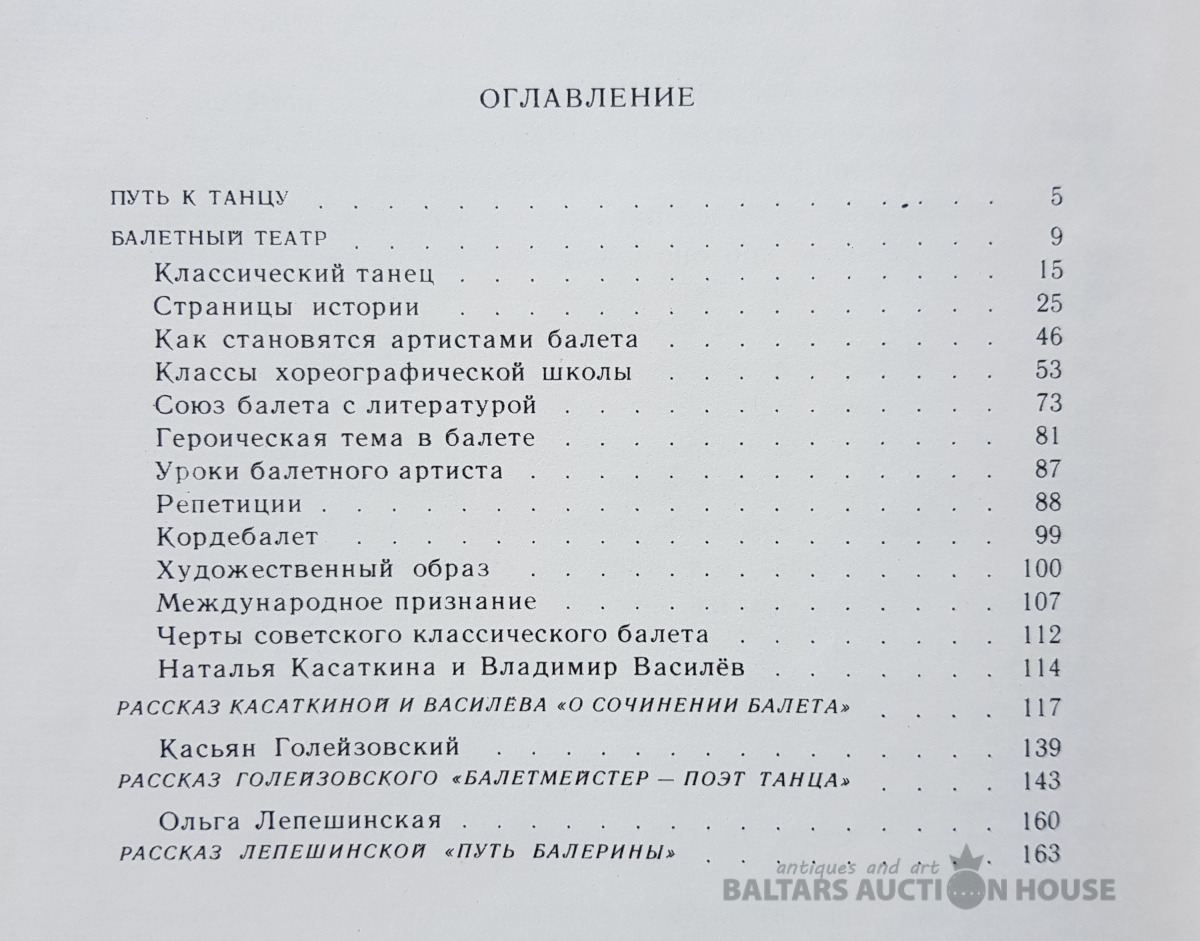 ОГЛАВЛЕНИЕ

ПУТЬ К ТАНЦУ 5

БАЛЕТНЫЙ ТЕАТР 9

Классический танец 15

Страницы истории 25

Как становятся артистами балета 46

Классы хореографической школы 53

Союз балета с литературой 73

Героическая тема в балете 81

Уроки балетного артиста 87

Репетиции 88

Кордебалет 99

Художественный образ 100

Международное признание 107

Черты советского классического балета 112

Наталья Касаткина и Владимир Василёв 114

РАССКАЗ КАСАТКИНОЙ И ВАСИЛЁВА «О СОЧИНЕНИИ БАЛЕТА» 117

Касьян Голейзовский 139

РАССКАЗ ГОЛЕЙЗОВСКОГО «БАЛЕТМЕЙСТЕР — ПОЭТ ТАНЦА» 143

Ольга Лепешинская 160

РАССКАЗ ЛЕПЕШИНСКОЙ «ПУТЬ БАЛЕРИНЫ» 163

antiques and art
BALTARS AUCTION HOUSE